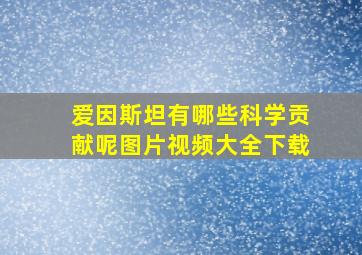 爱因斯坦有哪些科学贡献呢图片视频大全下载